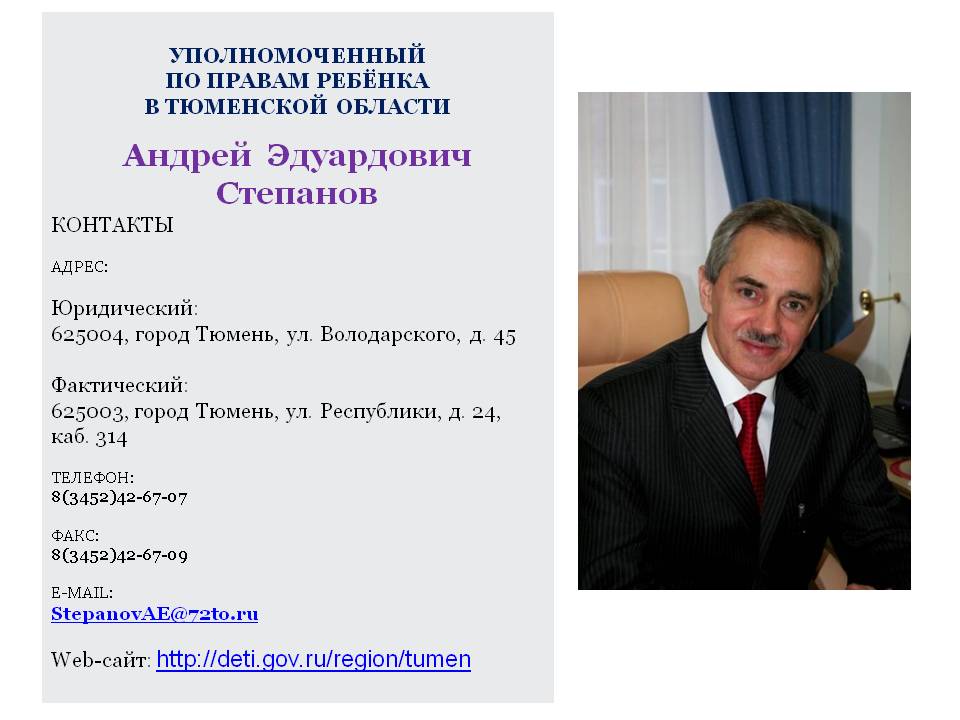 УПОЛНОМОЧЕННЫЙ
ПО ПРАВАМ РЕБЁНКА
В ТЮМЕНСКОЙ ОБЛАСТИ

Андрей Эдуардович
Степанов

КОНТАКТЫ

АДРЕС:

Юридический:
625004, город Тюмень, ул. Володарского, д. 45

Фактический:
625003, город Тюмень, ул. Республики, д. 24, каб. 314

ТЕЛЕФОН:
8(3452)42-67-07

ФАКС:
8(3452)42-67-09

E-MAIL:
StepanovAE@72to.ru

Web-сайт: http://deti.gov.ru/region/tumen